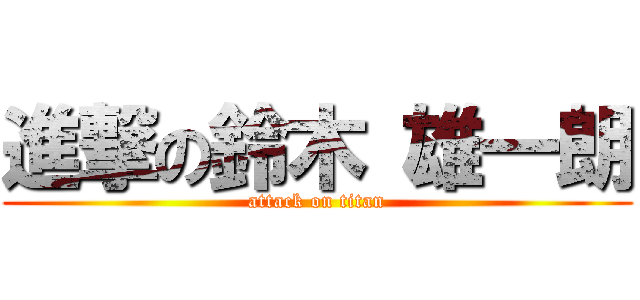 進撃の鈴木 雄一朗
attack on titan